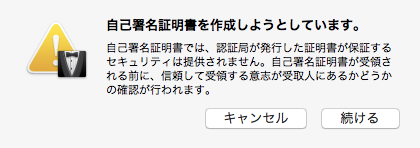 自己署名証明書を作成しようとしています。

自己署名証明書では、認証局が発行した証明書が保証するセキュリティは提供されません。自己署名証明書が受領される前に、信頼して受領する意志が受取人にあるかどうかの確認が行われます。

キャンセル

続ける